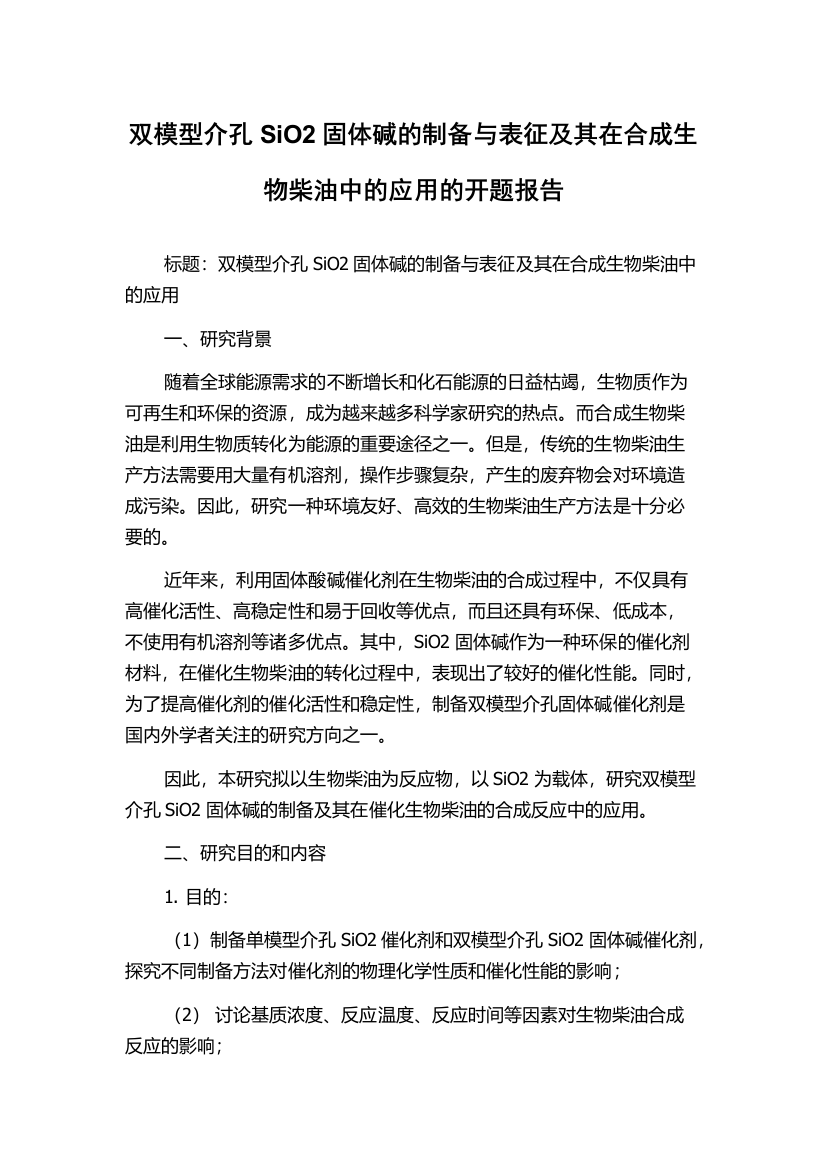 双模型介孔 SiO2 固体碱的制备与表征及其在合成生物柴油中的应用的开题报告

标题：双模型介孔 SiO2 固体碱的制备与表征及其在合成生物柴油中的应用

一、研究背景

随着全球能源需求的不断增长和化石能源的日益枯竭，生物质作为可再生和环保的资源，成为越来越多科学家研究的热点。而合成生物柴油是利用生物质转化为能源的重要途径之一。但是，传统的生物柴油生产方法需要用大量有机溶剂，操作步骤复杂，产生的废弃物会对环境造成污染。因此，研究一种环境友好、高效的生物柴油生产方法是十分必要的。

近年来，利用固体酸碱催化剂在生物柴油的合成过程中，不仅具有高催化活性、高稳定性和易于回收等优点，而且还具有环保、低成本，不使用有机溶剂等诸多优点。其中，SiO2 固体碱作为一种环保的催化剂材料，在催化生物柴油的转化过程中，表现出了较好的催化性能。同时，为了提高催化剂的催化活性和稳定性，制备双模型介孔固体碱催化剂是国内外学者关注的研究方向之一。

因此，本研究拟以生物柴油为反应物，以 SiO2 为载体，研究双模型介孔 SiO2 固体碱的制备及其在催化生物柴油的合成反应中的应用。

二、研究目的和内容

1. 目的：

（1）制备单模型介孔 SiO2 催化剂和双模型介孔 SiO2 固体碱催化剂，探究不同制备方法对催化剂的物理化学性质和催化性能的影响；

（2） 讨论基质浓度、反应温度、反应时间等因素对生物柴油合成反应的影响；